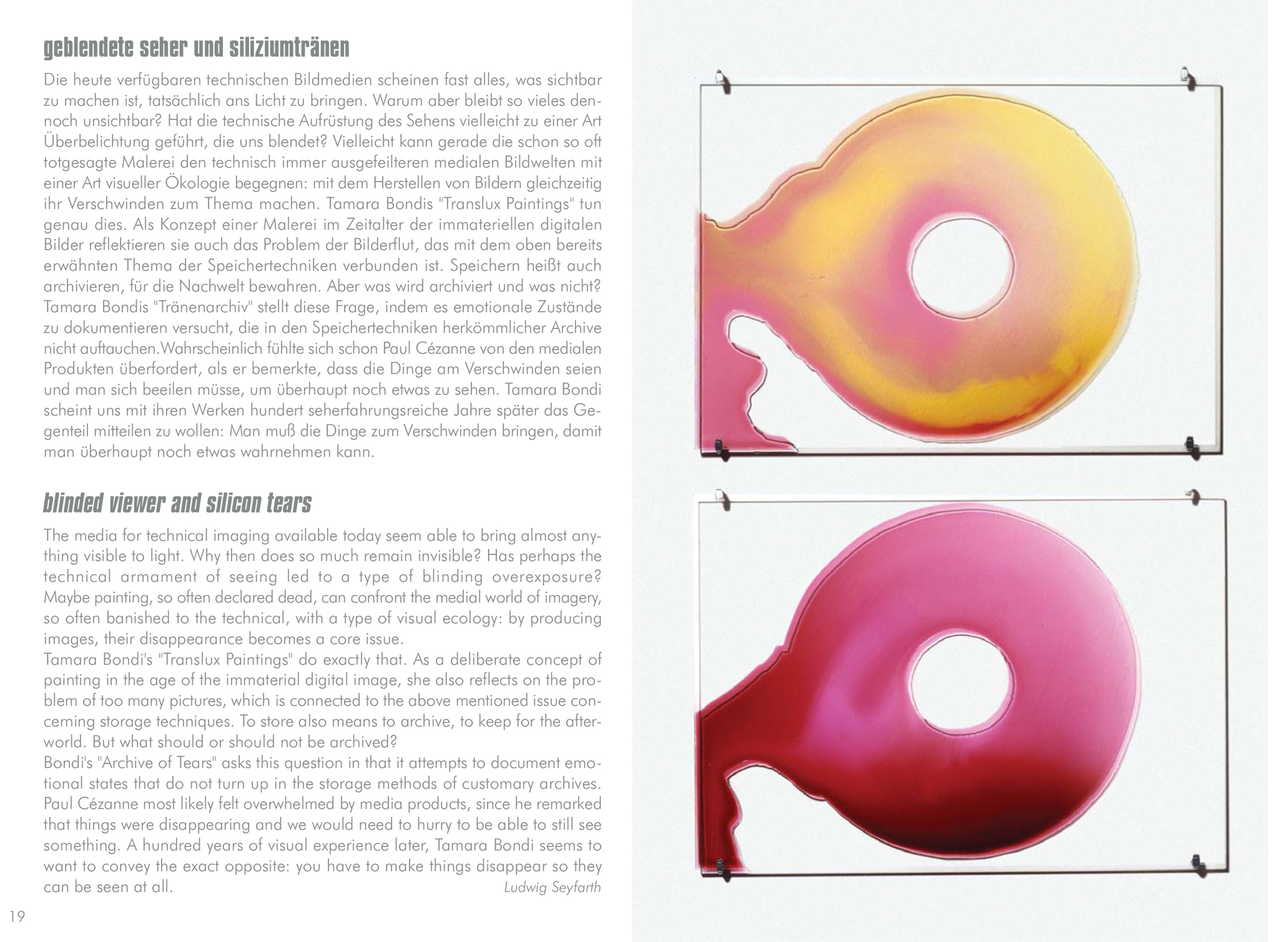 geblendete seher und siliziumtränen

Die heute verfügbaren technischen Bildmedien scheinen fast alles, was sichtbar zu machen ist, tatsächlich ans Licht zu bringen. Warum aber bleibt so vieles dennoch unsichtbar? Hat die technische Aufrüstung des Sehens vielleicht zu einer Art Überbelichtung geführt, die uns blendet? Vielleicht kann gerade die schon so oft totgesagte Malerei den technisch immer ausgefeilteren medialen Bildwelten mit einer Art visueller Ökologie begegnen: mit dem Herstellen von Bildern gleichzeitig ihr Verschwinden zum Thema machen. Tamara Bondis "Translux Paintings" tun genau dies. Als Konzept einer Malerei im Zeitalter der immateriellen digitalen Bilder reflektieren sie auch das Problem der Bilderflut, das mit dem oben bereits erwähnten Thema der Speichertechniken verbunden ist. Speichern heißt auch archivieren, für die Nachwelt bewahren. Aber was wird archiviert und was nicht? Tamara Bondis "Tränenarchiv" stellt diese Frage, indem es emotionale Zustände zu dokumentieren versucht, die in den Speichertechniken herkömmlicher Archive nicht auftauchen.Wahrscheinlich fühlte sich schon Paul Cézanne von den medialen Produkten überfordert, als er bemerkte, dass die Dinge am Verschwinden seien und man sich beeilen müsse, um überhaupt noch etwas zu sehen. Tamara Bondi scheint uns mit ihren Werken hundert seherfahrungsreiche Jahre später das Gegenteil mitteilen zu wollen: Man muß die Dinge zum Verschwinden bringen, damit man überhaupt noch etwas wahrnehmen kann.

blinded viewer and silicon tears

The media for technical imaging available today seem able to bring almost anything visible to light. Why then does so much remain invisible? Has perhaps the technical armament of seeing led to a type of blinding overexposure? Maybe painting, so often declared dead, can confront the medial world of imagery, so often banished to the technical, with a type of visual ecology: by producing images, their disappearance becomes a core issue.
Tamara Bondi's "Translux Paintings" do exactly that. As a deliberate concept of painting in the age of the immaterial digital image, she also reflects on the problem of too many pictures, which is connected to the above mentioned issue concerning storage techniques. To store also means to archive, to keep for the afterworld. But what should or should not be archived?
Bondi's "Archive of Tears" asks this question in that it attempts to document emotional states that do not turn up in the storage methods of customary archives. Paul Cézanne most likely felt overwhelmed by media products, since he remarked that things were disappearing and we would need to hurry to be able to still see something. A hundred years of visual experience later, Tamara Bondi seems to want to convey the exact opposite: you have to make things disappear so they can be seen at all.
Ludwig Seyfarth

19